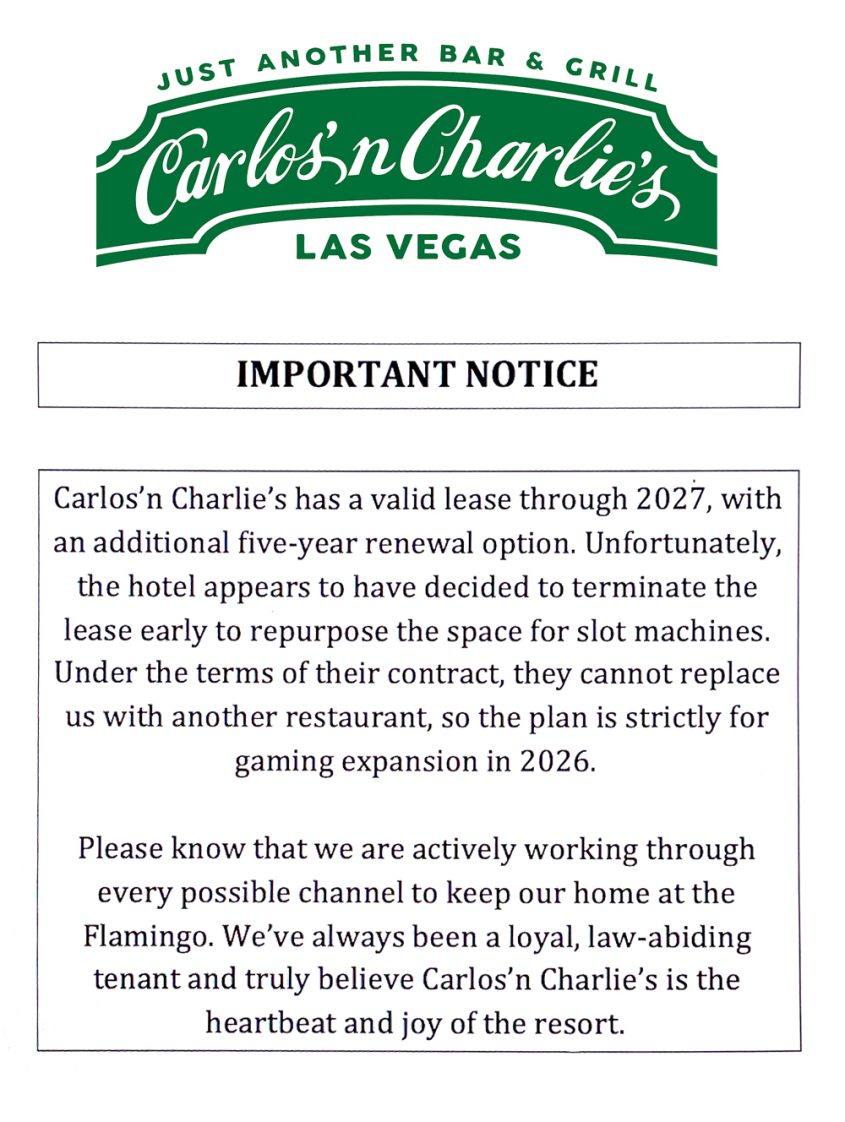 JUST ANOTHER BAR & GRILL
Carlos'n Charlie's
LAS VEGAS

IMPORTANT NOTICE

Carlos'n Charlie's has a valid lease through 2027, with an additional five-year renewal option. Unfortunately, the hotel appears to have decided to terminate the lease early to repurpose the space for slot machines. Under the terms of their contract, they cannot replace us with another restaurant, so the plan is strictly for gaming expansion in 2026.

Please know that we are actively working through every possible channel to keep our home at the Flamingo. We've always been a loyal, law-abiding tenant and truly believe Carlos'n Charlie's is the heartbeat and joy of the resort.